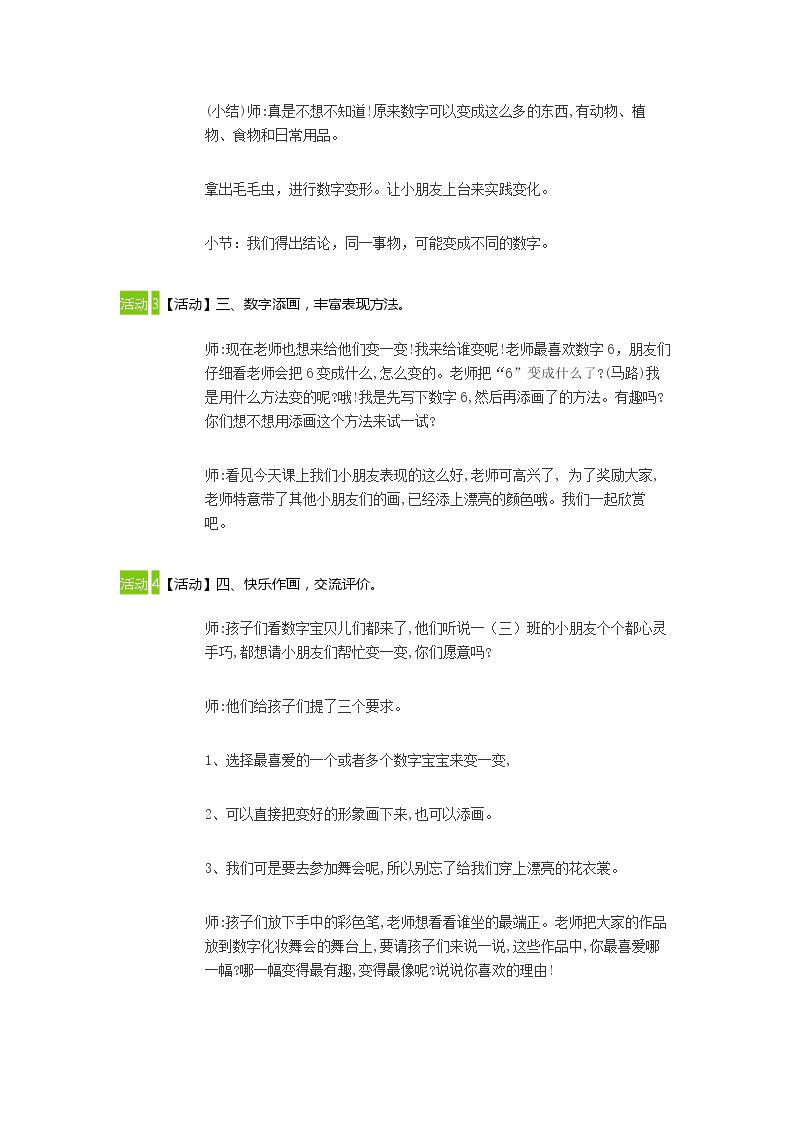 (小结)师:真是不想不知道!原来数字可以变成这么多的东西,有动物、植物、食物和日常用品。

拿出毛毛虫，进行数字变形。让小朋友上台来实践变化。

小节：我们得出结论，同一事物，可能变成不同的数字。

活动3【活动】三、数字添画，丰富表现方法。

师:现在老师也想来给他们变一变!我来给谁变呢!老师最喜欢数字6，朋友们仔细看老师会把6变成什么,怎么变的。老师把“6”变成什么了?(马路)我是用什么方法变的呢?哦!我是先写下数字6,然后再添画了的方法。有趣吗?你们想不想用添画这个方法来试一试?

师:看见今天课上我们小朋友表现的这么好,老师可高兴了，为了奖励大家,老师特意带了其他小朋友们的画,已经添上漂亮的颜色哦。我们一起欣赏吧。

活动4【活动】四、快乐作画，交流评价。

师:孩子们看数字宝贝儿们都来了,他们听说一（三）班的小朋友个个都心灵手巧,都想请小朋友们帮忙变一变,你们愿意吗?

师:他们给孩子们提了三个要求。

1、选择最喜爱的一个或者多个数字宝宝来变一变,

2、可以直接把变好的形象画下来,也可以添画。

3、我们可是要去参加舞会呢,所以别忘了给我们穿上漂亮的花衣裳。

师:孩子们放下手中的彩色笔,老师想看看谁坐的最端正。老师把大家的作品放到数字化妆舞会的舞台上,要请孩子们来说一说,这些作品中,你最喜爱哪一幅?哪一幅变得最有趣,变得最像呢?说说你喜欢的理由!